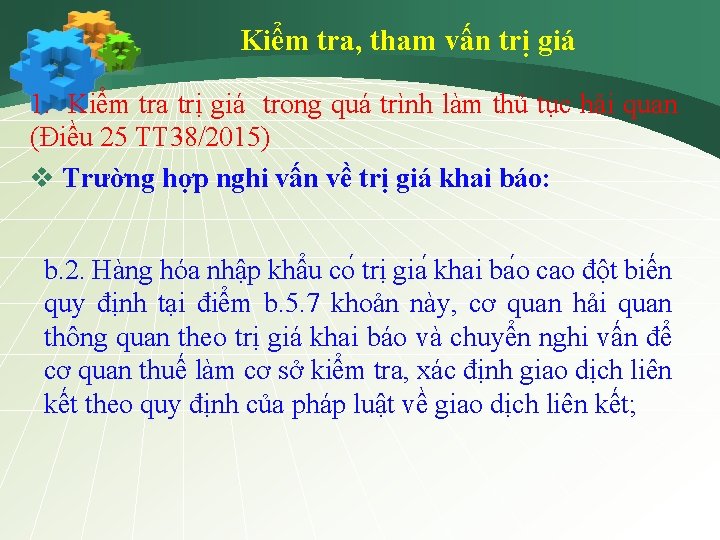 Kiểm tra, tham vấn trị giá

1. Kiểm tra trị giá trong quá trình làm thủ tục hải quan (Điều 25 TT38/2015)

❖ Trường hợp nghi vấn về trị giá khai báo:

b.2. Hàng hóa nhập khẩu có trị giá khai báo cao đột biến quy định tại điểm b.5.7 khoản này, cơ quan hải quan thông quan theo trị giá khai báo và chuyển nghi vấn để cơ quan thuế làm cơ sở kiểm tra, xác định giao dịch liên kết theo quy định của pháp luật về giao dịch liên kết;